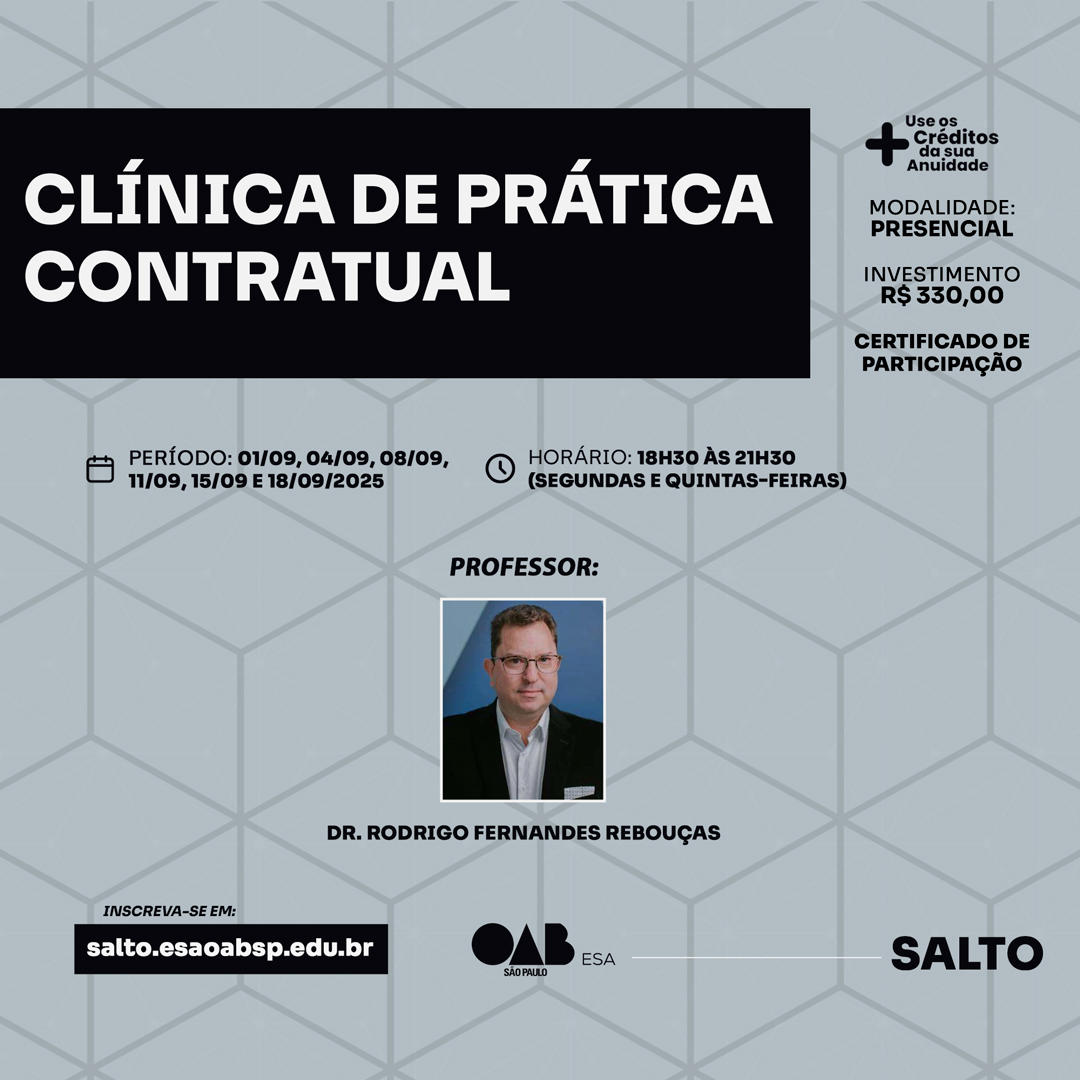 CLÍNICA DE PRÁTICA CONTRATUAL

Use os Créditos da sua Anuidade

MODALIDADE: PRESENCIAL

INVESTIMENTO R$ 330,00

CERTIFICADO DE PARTICIPAÇÃO

PERÍODO: 01/09, 04/09, 08/09, 11/09, 15/09 E 18/09/2025

HORÁRIO: 18H30 ÀS 21H30 (SEGUNDAS E QUINTAS-FEIRAS)

PROFESSOR:

DR. RODRIGO FERNANDES REBOUÇAS

INSCREVA-SE EM:

salto.esaoabsp.edu.br

OAB SÃO PAULO ESA

SALTO